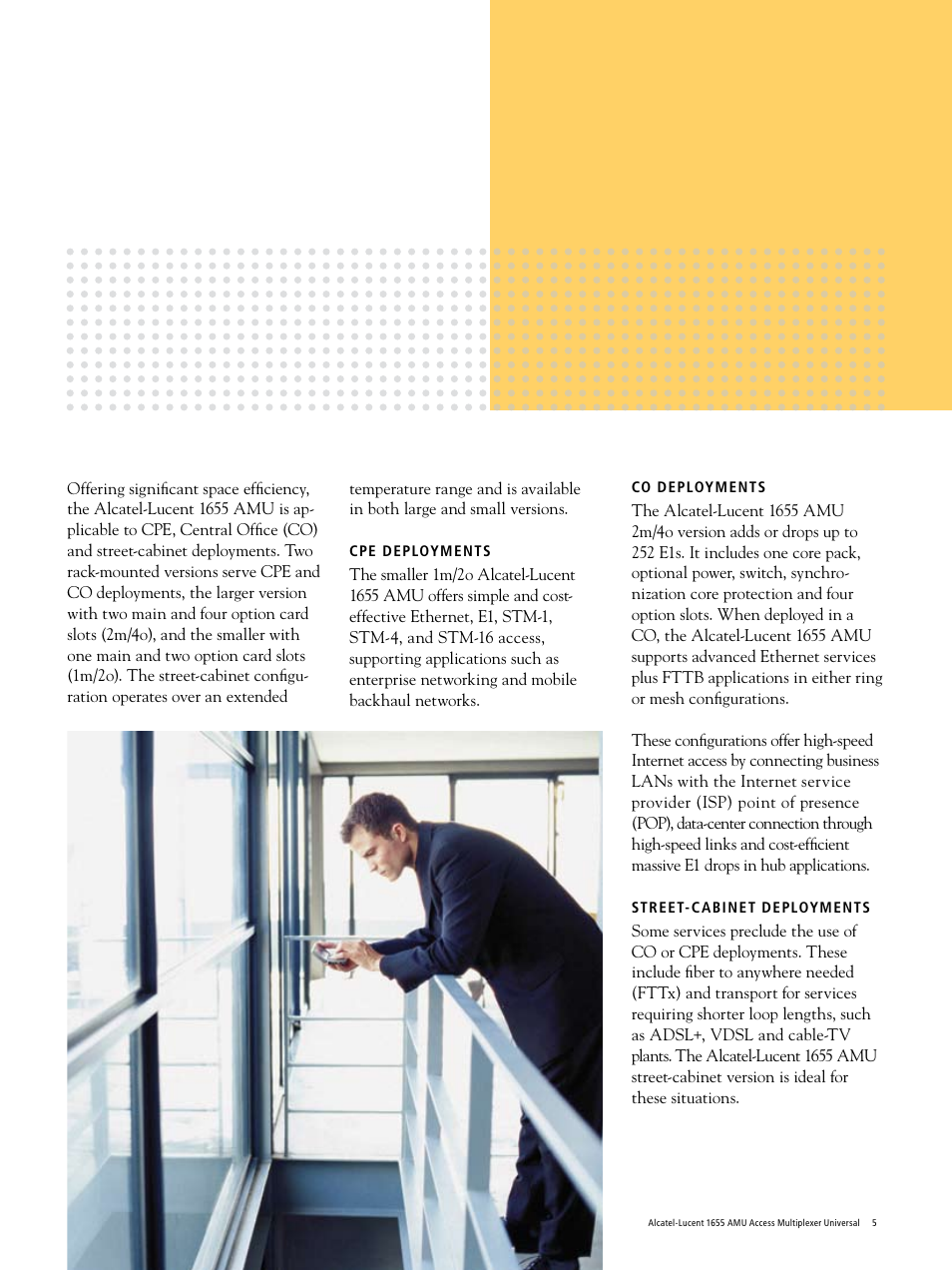 Offering significant space efficiency, the Alcatel-Lucent 1655 AMU is applicable to CPE, Central Office (CO) and street-cabinet deployments. Two rack-mounted versions serve CPE and CO deployments, the larger version with two main and four option card slots (2m/4o), and the smaller with one main and two option card slots (1m/2o). The street-cabinet configuration operates over an extended temperature range and is available in both large and small versions.

CPE DEPLOYMENTS

The smaller 1m/2o Alcatel-Lucent 1655 AMU offers simple and cost-effective Ethernet, E1, STM-1, STM-4, and STM-16 access, supporting applications such as enterprise networking and mobile backhaul networks.

CO DEPLOYMENTS

The Alcatel-Lucent 1655 AMU 2m/4o version adds or drops up to 252 E1s. It includes one core pack, optional power, switch, synchronization core protection and four option slots. When deployed in a CO, the Alcatel-Lucent 1655 AMU supports advanced Ethernet services plus FTTB applications in either ring or mesh configurations.

These configurations offer high-speed Internet access by connecting business LANs with the Internet service provider (ISP) point of presence (POP), data-center connection through high-speed links and cost-efficient massive E1 drops in hub applications.

STREET-CABINET DEPLOYMENTS

Some services preclude the use of CO or CPE deployments. These include fiber to anywhere needed (FTTx) and transport for services requiring shorter loop lengths, such as ADSL+, VDSL and cable-TV plants. The Alcatel-Lucent 1655 AMU street-cabinet version is ideal for these situations.

Alcatel-Lucent 1655 AMU Access Multiplexer Universal 5